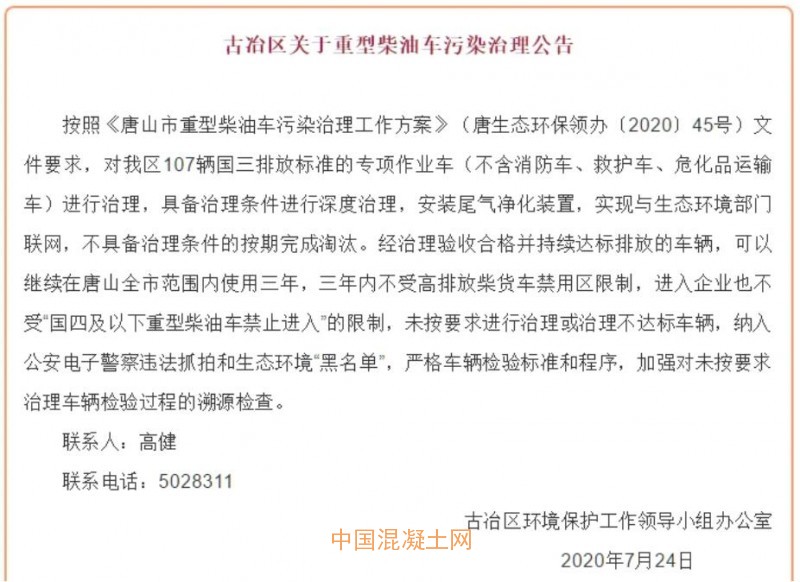 古冶区关于重型柴油车污染治理公告

按照《唐山市重型柴油车污染治理工作方案》（唐生态环保领办〔2020〕45号）文件要求，对我区107辆国三排放标准的专项作业车（不含消防车、救护车、危化品运输车）进行治理，具备治理条件进行深度治理，安装尾气净化装置，实现与生态环境部门联网，不具备治理条件的按期完成淘汰。经治理验收合格并持续达标排放的车辆，可以继续在唐山全市范围内使用三年，三年内不受高排放柴货车禁用区限制，进入企业也不受“国四及以下重型柴油车禁止进入”的限制，未按要求进行治理或治理不达标车辆，纳入公安电子警察违法抓拍和生态环境“黑名单”，严格车辆检验标准和程序，加强对未按要求治理车辆检验过程的溯源检查。

联系人：高健

联系电话：5028311

古冶区环境保护工作领导小组办公室

中国混凝土网

2020年7月24日